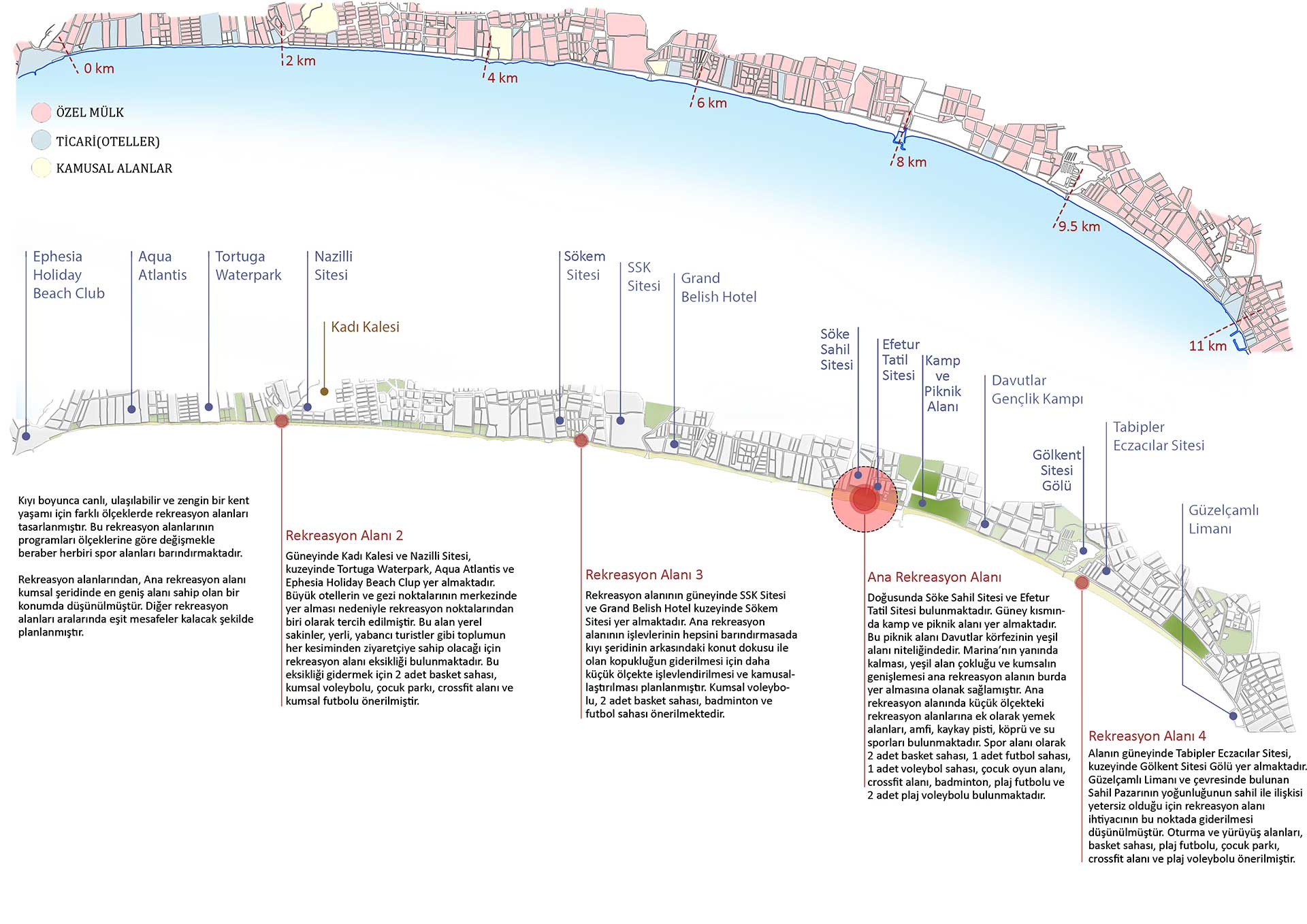 0 km
2 km
4 km
6 km
8 km
9.5 km
11 km

ÖZEL MÜLK
TİCARİ(OTELLER)
KAMUSAL ALANLAR

Ephesia Holiday Beach Club
Aqua Atlantis
Tortuga Waterpark
Nazilli Sitesi
Kadı Kalesi
Sökem Sitesi
SSK Sitesi
Grand Belish Hotel
Söke Sahil Sitesi
Efetur Tatil Sitesi
Kamp ve Piknik Alanı
Davutlar Gençlik Kampı
Gölkent Sitesi Gölü
Tabipler Eczacılar Sitesi
Güzelçamlı Limanı

Kıyı boyunca canlı, ulaşılabilir ve zengin bir kent yaşamı için farklı ölçeklerde rekreasyon alanları tasarlanmıştır. Bu rekreasyon alanlarının programları ölçeklerine göre değişmekle beraber herbiri spor alanları barındırmaktadır.

Rekreasyon alanlarından, Ana rekreasyon alanı kumsal şeridinde en geniş alanı sahip olan bir konumda düşünülmüştür. Diğer rekreasyon alanları aralarında eşit mesafeler kalacak şekilde planlanmıştır.

Rekreasyon Alanı 2
Güneyinde Kadı Kalesi ve Nazilli Sitesi, kuzeyinde Tortuga Waterpark, Aqua Atlantis ve Ephesia Holiday Beach Clup yer almaktadır. Büyük otellerin ve gezi noktalarının merkezinde yer alması nedeniyle rekreasyon noktalarından biri olarak tercih edilmiştir. Bu alan yerel sakinler, yerli, yabancı turistler gibi toplumun her kesiminden ziyaretçiye sahip olacağı için rekreasyon alanı eksikliği bulunmaktadır. Bu eksikliği gidermek için 2 adet basket sahası, kumsal voleybolu, çocuk parkı, crossfit alanı ve kumsal futbolu önerilmiştir.

Rekreasyon Alanı 3
Rekreasyon alanının güneyinde SSK Sitesi ve Grand Belish Hotel kuzeyinde Sökem Sitesi yer almaktadır. Ana rekreasyon alanının işlevlerinin hepsini barındırmasada kıyı şeridinin arkasındaki konut dokusu ile olan kopukluğun giderilmesi için daha küçük ölçekte işlevlendirilmesi ve kamusallaştırılması planlanmıştır. Kumsal voleybolu, 2 adet basket sahası, badminton ve futbol sahası önerilmektedir.

Ana Rekreasyon Alanı
Doğusunda Söke Sahil Sitesi ve Efetur Tatil Sitesi bulunmaktadır. Güney kısmında kamp ve piknik alanı yer almaktadır. Bu piknik alanı Davutlar körfezinin yeşil alanı niteliğindedir. Marina'nın yanında kalması, yeşil alan çokluğu ve kumsalın genişlemesi ana rekreasyon alanın burda yer almasına olanak sağlamıştır. Ana rekreasyon alanında küçük ölçekteki rekreasyon alanlarına ek olarak yemek alanları, amfi, kaykay pisti, köprü ve su sporları bulunmaktadır. Spor alanı olarak 2 adet basket sahası, 1 adet futbol sahası, 1 adet voleybol sahası, çocuk oyun alanı, crossfit alanı, badminton, plaj futbolu ve 2 adet plaj voleybolu bulunmaktadır.

Rekreasyon Alanı 4
Alanın güneyinde Tabipler Eczacılar Sitesi, kuzeyinde Gölkent Sitesi Gölü yer almaktadır. Güzelçamlı Limanı ve çevresinde bulunan Sahil Pazarının yoğunluğunun sahil ile ilişkisi yetersiz olduğu için rekreasyon alanı ihtiyacının bu noktada giderilmesi düşünülmüştür. Oturma ve yürüyüş alanları, basket sahası, plaj futbolu, çocuk parkı, crossfit alanı ve plaj voleybolu önerilmiştir.